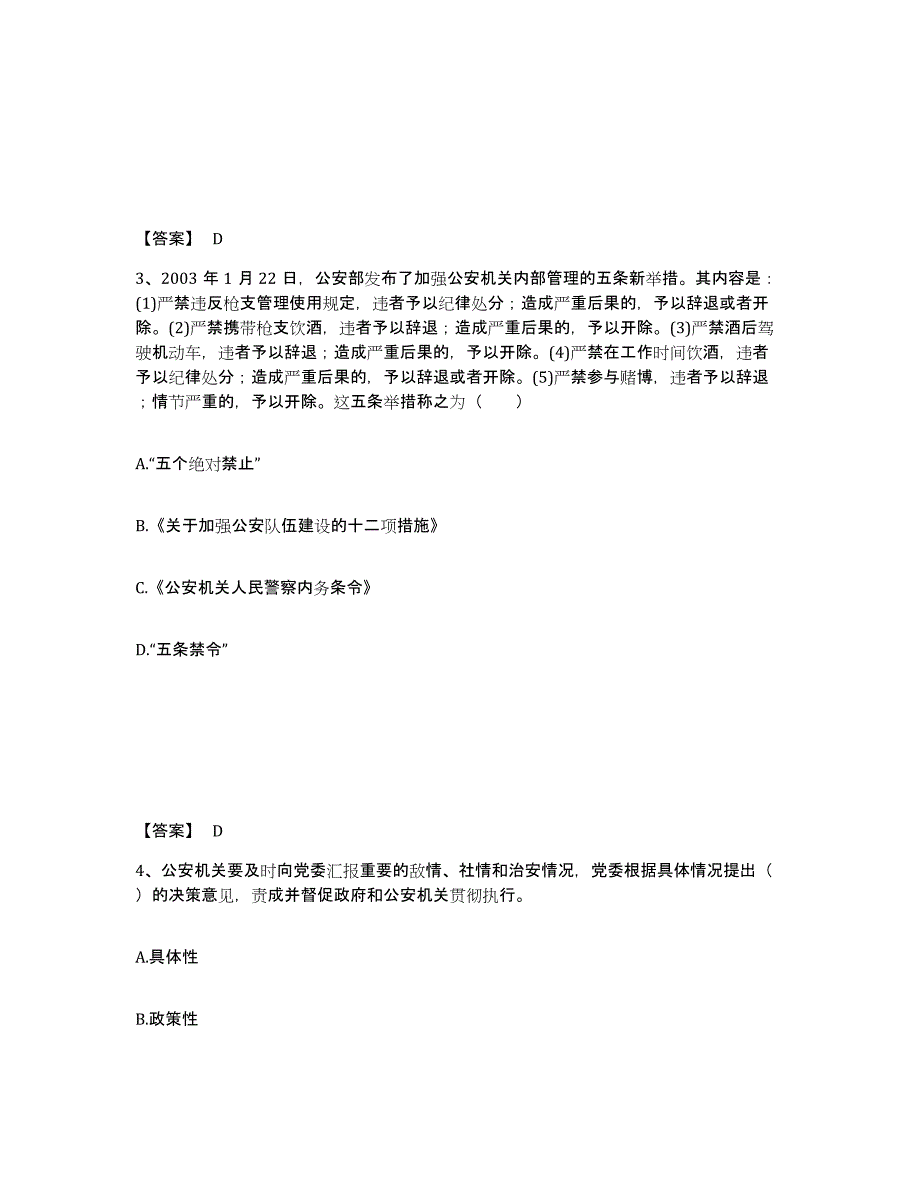 【答案】 D

3、2003 年 1 月 22 日，公安部发布了加强公安机关内部管理的五条新举措。其内容是：(1)严禁违反枪支管理使用规定，违者予以纪律处分；造成严重后果的，予以辞退或者开除。(2)严禁携带枪支饮酒，违者予以辞退；造成严重后果的，予以开除。(3)严禁酒后驾驶机动车，违者予以辞退；造成严重后果的，予以开除。(4)严禁在工作时间饮酒，违者予以纪律处分；造成严重后果的，予以辞退或者开除。(5)严禁参与赌博，违者予以辞退；情节严重的，予以开除。这五条举措称之为（ ）

A.“五个绝对禁止”

B.《关于加强公安队伍建设的十二项措施》

C.《公安机关人民警察内务条令》

D.“五条禁令”

【答案】 D

4、公安机关要及时向党委汇报重要的敌情、社情和治安情况，党委根据具体情况提出（ ）的决策意见，责成并督促政府和公安机关贯彻执行。

A.具体性

B.政策性